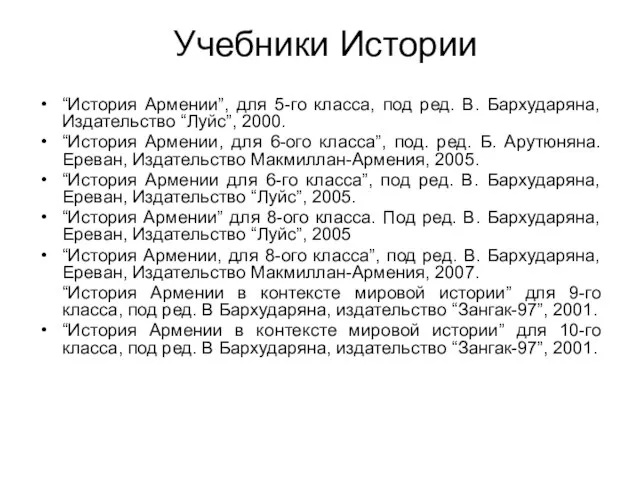 Учебники Истории

• “История Армении”, для 5-го класса, под ред. В. Бархударяна, Издательство “Луйс”, 2000.
• “История Армении, для 6-ого класса”, под. ред. Б. Арутюняна. Ереван, Издательство Макмиллан-Армения, 2005.
• “История Армении для 6-го класса”, под ред. В. Бархударяна, Ереван, Издательство “Луйс”, 2005.
• “История Армении” для 8-ого класса. Под ред. В. Бархударяна, Ереван, Издательство “Луйс”, 2005
• “История Армении, для 8-ого класса”, под ред. В. Бархударяна, Ереван, Издательство Макмиллан-Армения, 2007.
“История Армении в контексте мировой истории” для 9-го класса, под ред. В Бархударяна, издательство “Зангак-97”, 2001.
• “История Армении в контексте мировой истории” для 10-го класса, под ред. В Бархударяна, издательство “Зангак-97”, 2001.